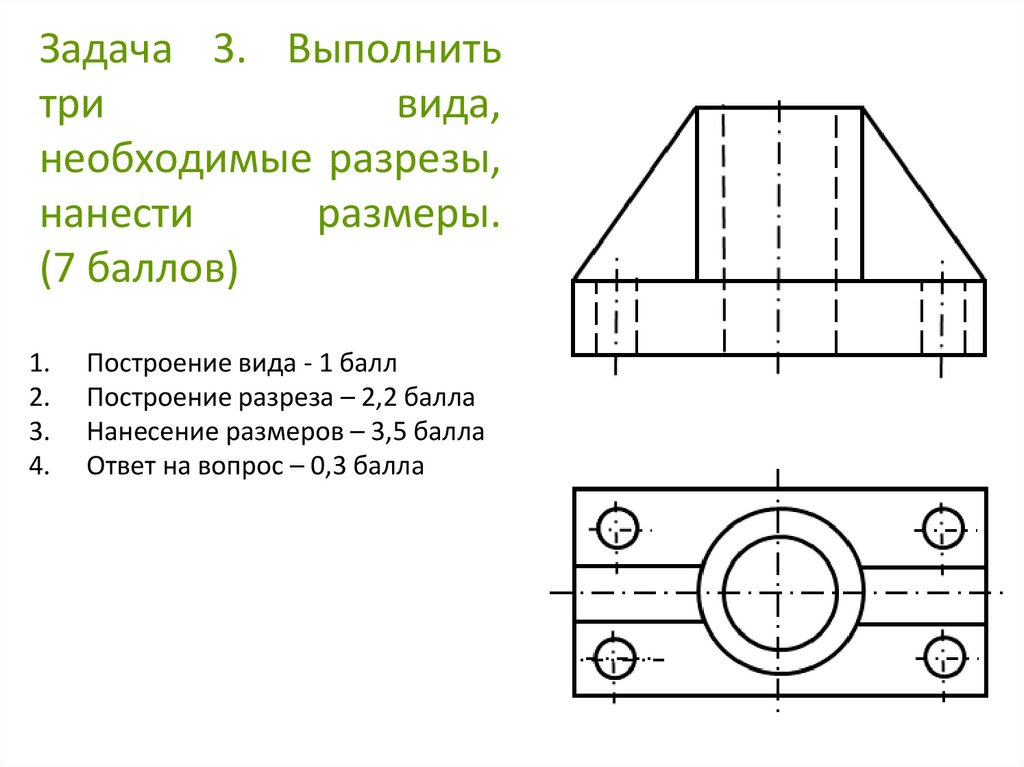 Задача 3. Выполнить три вида, необходимые разрезы, нанести размеры. (7 баллов)

1. Построение вида - 1 балл
2. Построение разреза – 2,2 балла
3. Нанесение размеров – 3,5 балла
4. Ответ на вопрос – 0,3 балла